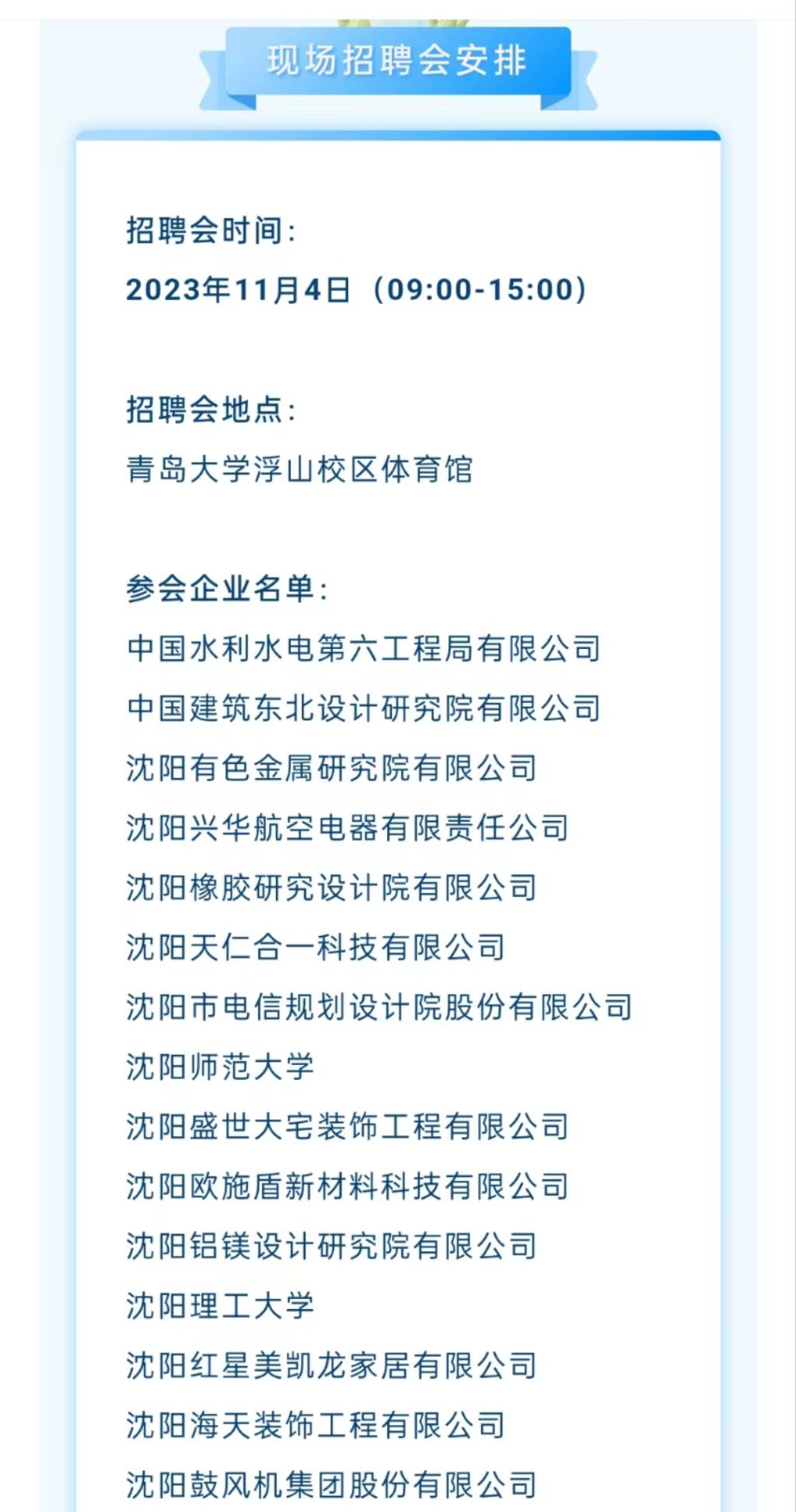 现场招聘会安排

招聘会时间：
2023年11月4日（09:00-15:00）

招聘会地点：
青岛大学浮山校区体育馆

参会企业名单：
中国水利水电第六工程局有限公司
中国建筑东北设计研究院有限公司
沈阳有色金属研究院有限公司
沈阳兴华航空电器有限责任公司
沈阳橡胶研究设计院有限公司
沈阳天仁合一科技有限公司
沈阳市电信规划设计院股份有限公司
沈阳师范大学
沈阳盛世大宅装饰工程有限公司
沈阳欧施盾新材料科技有限公司
沈阳铝镁设计研究院有限公司
沈阳理工大学
沈阳红星美凯龙家居有限公司
沈阳海天装饰工程有限公司
沈阳鼓风机集团股份有限公司